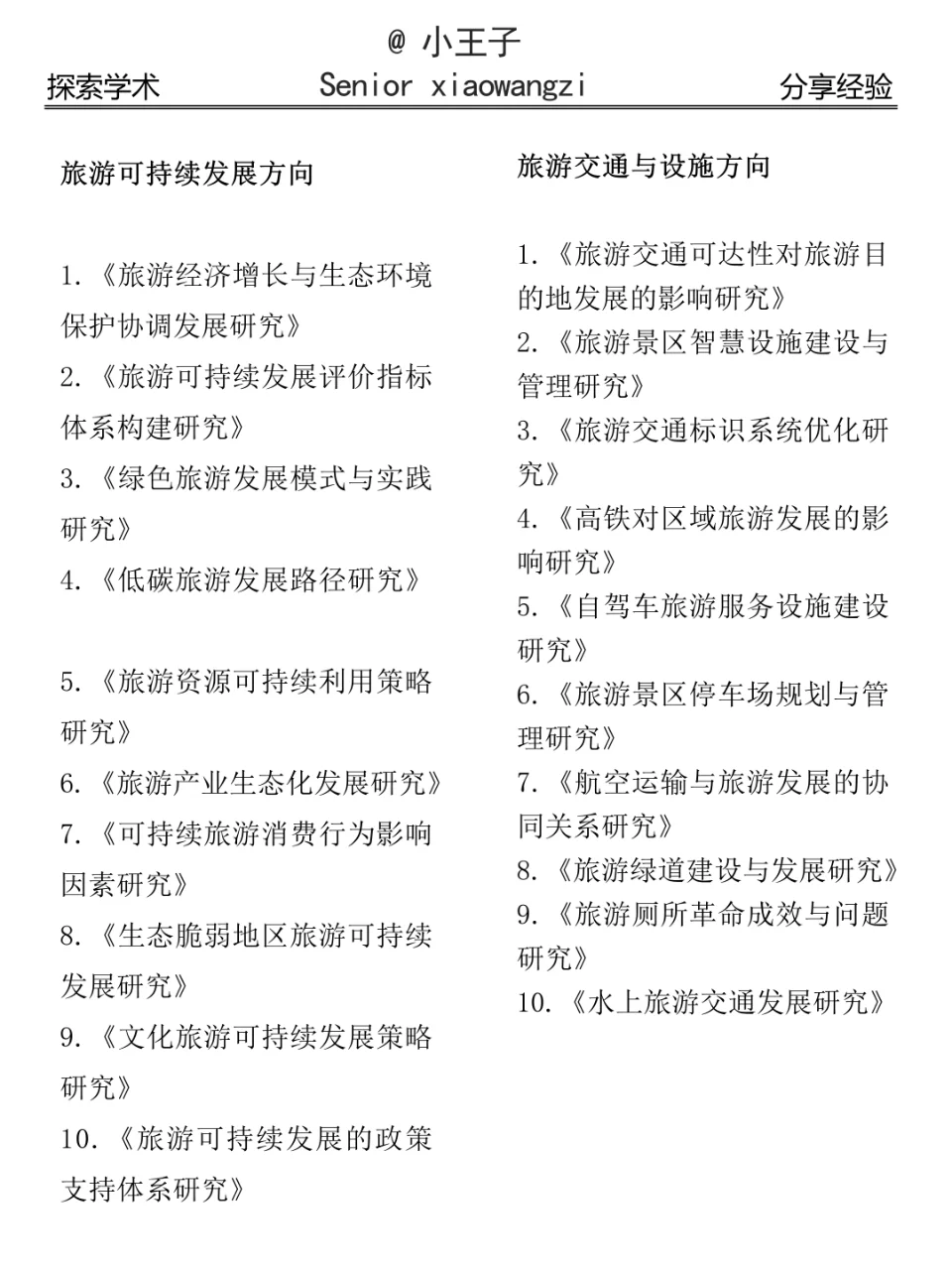 @ 小王子

探索学术　　Senior xiaowangzi　　分享经验

旅游可持续发展方向

1.《旅游经济增长与生态环境保护协调发展研究》
2.《旅游可持续发展评价指标体系构建研究》
3.《绿色旅游发展模式与实践研究》
4.《低碳旅游发展路径研究》

5.《旅游资源可持续利用策略研究》
6.《旅游产业生态化发展研究》
7.《可持续旅游消费行为影响因素研究》
8.《生态脆弱地区旅游可持续发展研究》
9.《文化旅游可持续发展策略研究》
10.《旅游可持续发展的政策支持体系研究》

旅游交通与设施方向

1.《旅游交通可达性对旅游目的地发展的影响研究》
2.《旅游景区智慧设施建设与管理研究》
3.《旅游交通标识系统优化研究》
4.《高铁对区域旅游发展的影响研究》
5.《自驾车旅游服务设施建设研究》
6.《旅游景区停车场规划与管理研究》
7.《航空运输与旅游发展的协同关系研究》
8.《旅游绿道建设与发展研究》
9.《旅游厕所革命成效与问题研究》
10.《水上旅游交通发展研究》